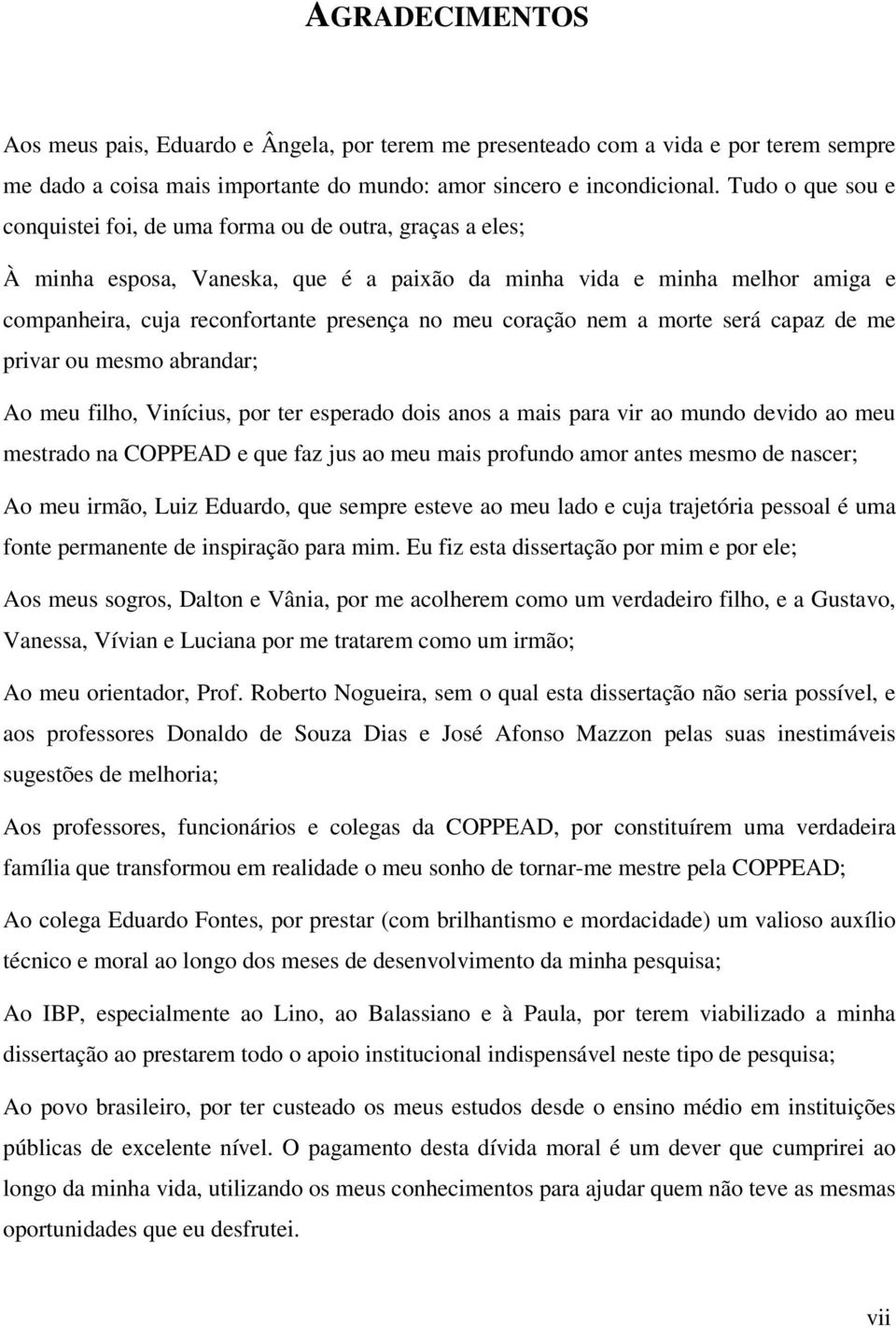 AGRADECIMENTOS

Aos meus pais, Eduardo e Ângela, por terem me presenteado com a vida e por terem sempre me dado a coisa mais importante do mundo: amor sincero e incondicional. Tudo o que sou e conquistei foi, de uma forma ou de outra, graças a eles;

À minha esposa, Vaneska, que é a paixão da minha vida e minha melhor amiga e companheira, cuja reconfortante presença no meu coração nem a morte será capaz de me privar ou mesmo abrandar;

Ao meu filho, Vinícius, por ter esperado dois anos a mais para vir ao mundo devido ao meu mestrado na COPPEAD e que faz jus ao meu mais profundo amor antes mesmo de nascer;

Ao meu irmão, Luiz Eduardo, que sempre esteve ao meu lado e cuja trajetória pessoal é uma fonte permanente de inspiração para mim. Eu fiz esta dissertação por mim e por ele;

Aos meus sogros, Dalton e Vânia, por me acolherem como um verdadeiro filho, e a Gustavo, Vanessa, Vívian e Luciana por me tratarem como um irmão;

Ao meu orientador, Prof. Roberto Nogueira, sem o qual esta dissertação não seria possível, e aos professores Donaldo de Souza Dias e José Afonso Mazzon pelas suas inestimáveis sugestões de melhoria;

Aos professores, funcionários e colegas da COPPEAD, por constituírem uma verdadeira família que transformou em realidade o meu sonho de tornar-me mestre pela COPPEAD;

Ao colega Eduardo Fontes, por prestar (com brilhantismo e mordacidade) um valioso auxílio técnico e moral ao longo dos meses de desenvolvimento da minha pesquisa;

Ao IBP, especialmente ao Lino, ao Balassiano e à Paula, por terem viabilizado a minha dissertação ao prestarem todo o apoio institucional indispensável neste tipo de pesquisa;

Ao povo brasileiro, por ter custeado os meus estudos desde o ensino médio em instituições públicas de excelente nível. O pagamento desta dívida moral é um dever que cumprirei ao longo da minha vida, utilizando os meus conhecimentos para ajudar quem não teve as mesmas oportunidades que eu desfrutei.

vii